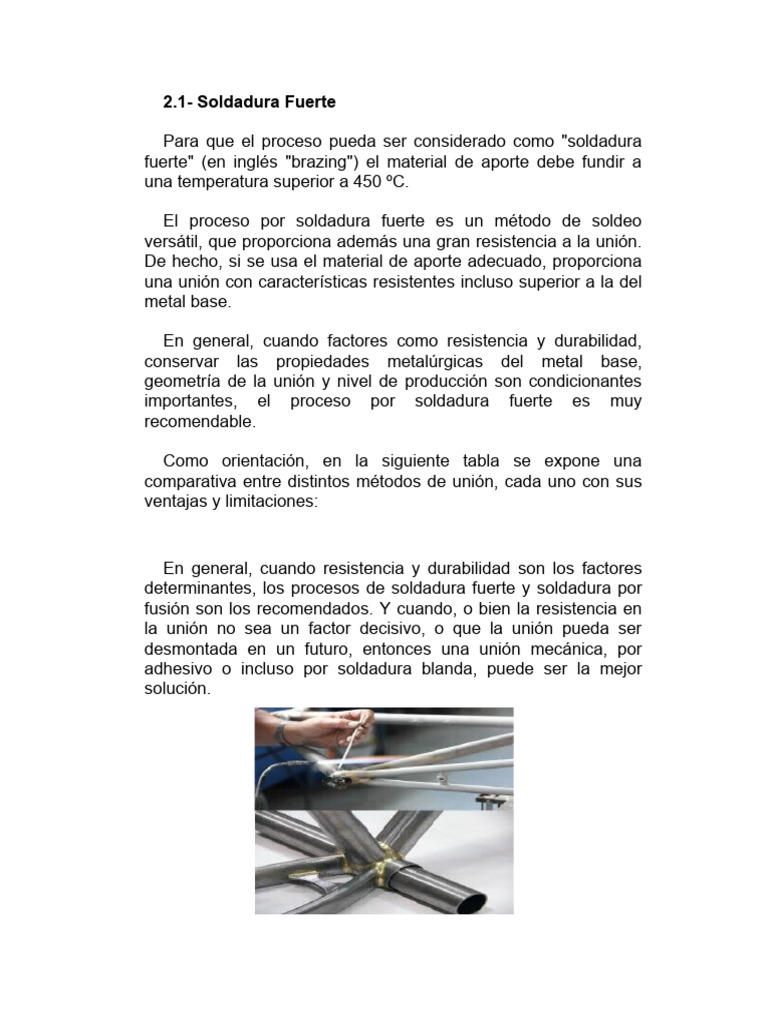 2.1- Soldadura Fuerte

Para que el proceso pueda ser considerado como "soldadura fuerte" (en inglés "brazing") el material de aporte debe fundir a una temperatura superior a 450 ºC.

El proceso por soldadura fuerte es un método de soldeo versátil, que proporciona además una gran resistencia a la unión. De hecho, si se usa el material de aporte adecuado, proporciona una unión con características resistentes incluso superior a la del metal base.

En general, cuando factores como resistencia y durabilidad, conservar las propiedades metalúrgicas del metal base, geometría de la unión y nivel de producción son condicionantes importantes, el proceso por soldadura fuerte es muy recomendable.

Como orientación, en la siguiente tabla se expone una comparativa entre distintos métodos de unión, cada uno con sus ventajas y limitaciones:

En general, cuando resistencia y durabilidad son los factores determinantes, los procesos de soldadura fuerte y soldadura por fusión son los recomendados. Y cuando, o bien la resistencia en la unión no sea un factor decisivo, o que la unión pueda ser desmontada en un futuro, entonces una unión mecánica, por adhesivo o incluso por soldadura blanda, puede ser la mejor solución.